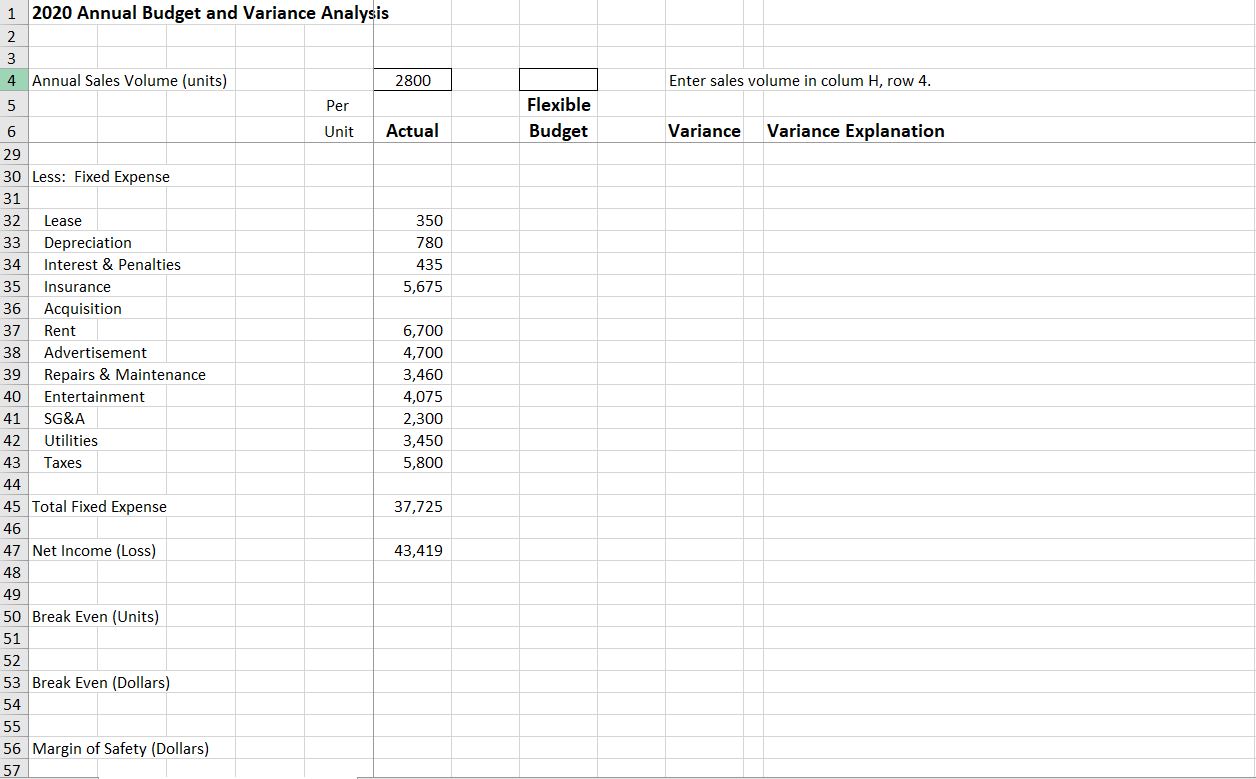 | | | | | | | |
|---|---|---|---|---|---|---|
| 1 | 2020 Annual Budget and Variance Analysis | | | | | |
| 2 | | | | | | |
| 3 | | | | | | |
| 4 | Annual Sales Volume (units) | | 2800 | | Enter sales volume in colum H, row 4. | |
| 5 | | Per | | Flexible | | |
| 6 | | Unit | Actual | Budget | Variance | Variance Explanation |
| 29 | | | | | | |
| 30 | Less: Fixed Expense | | | | | |
| 31 | | | | | | |
| 32 | Lease | | 350 | | | |
| 33 | Depreciation | | 780 | | | |
| 34 | Interest & Penalties | | 435 | | | |
| 35 | Insurance | | 5,675 | | | |
| 36 | Acquisition | | | | | |
| 37 | Rent | | 6,700 | | | |
| 38 | Advertisement | | 4,700 | | | |
| 39 | Repairs & Maintenance | | 3,460 | | | |
| 40 | Entertainment | | 4,075 | | | |
| 41 | SG&A | | 2,300 | | | |
| 42 | Utilities | | 3,450 | | | |
| 43 | Taxes | | 5,800 | | | |
| 44 | | | | | | |
| 45 | Total Fixed Expense | | 37,725 | | | |
| 46 | | | | | | |
| 47 | Net Income (Loss) | | 43,419 | | | |
| 48 | | | | | | |
| 49 | | | | | | |
| 50 | Break Even (Units) | | | | | |
| 51 | | | | | | |
| 52 | | | | | | |
| 53 | Break Even (Dollars) | | | | | |
| 54 | | | | | | |
| 55 | | | | | | |
| 56 | Margin of Safety (Dollars) | | | | | |
| 57 | | | | | | |